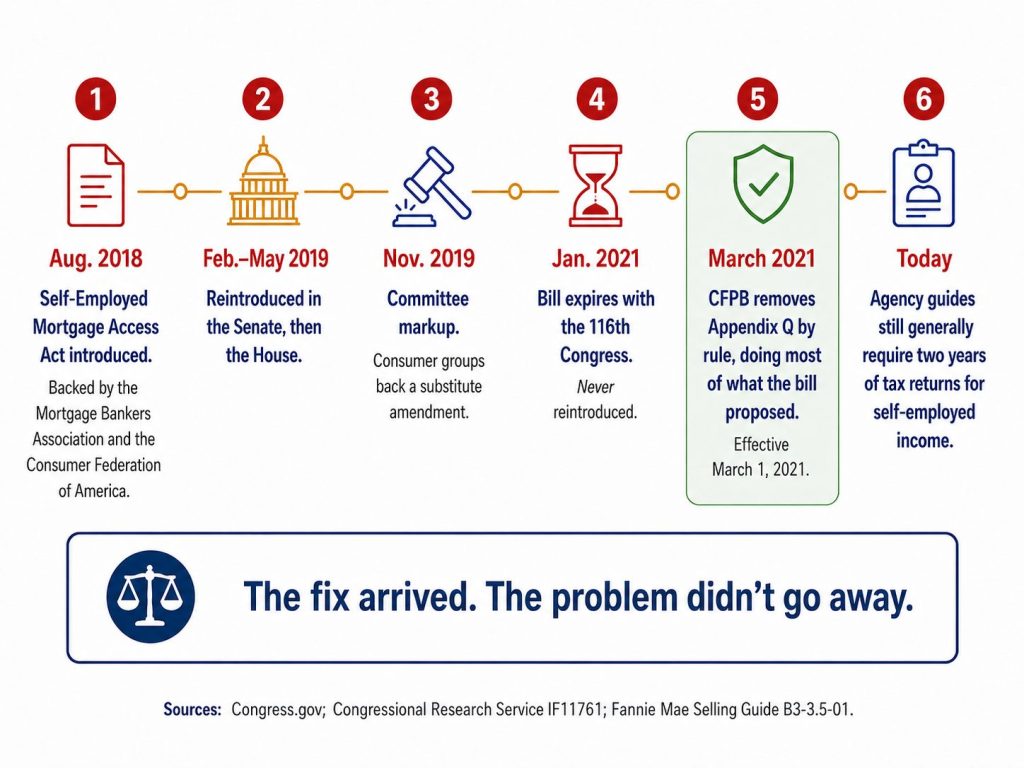 1

Aug. 2018

Self-Employed Mortgage Access Act introduced.

Backed by the Mortgage Bankers Association and the Consumer Federation of America.

2

Feb.–May 2019

Reintroduced in the Senate, then the House.

3

Nov. 2019

Committee markup.

Consumer groups back a substitute amendment.

4

Jan. 2021

Bill expires with the 116th Congress.

Never reintroduced.

5

March 2021

CFPB removes Appendix Q by rule, doing most of what the bill proposed.

Effective March 1, 2021.

6

Today

Agency guides still generally require two years of tax returns for self-employed income.

The fix arrived. The problem didn't go away.

Sources: Congress.gov; Congressional Research Service IF11761; Fannie Mae Selling Guide B3-3.5-01.